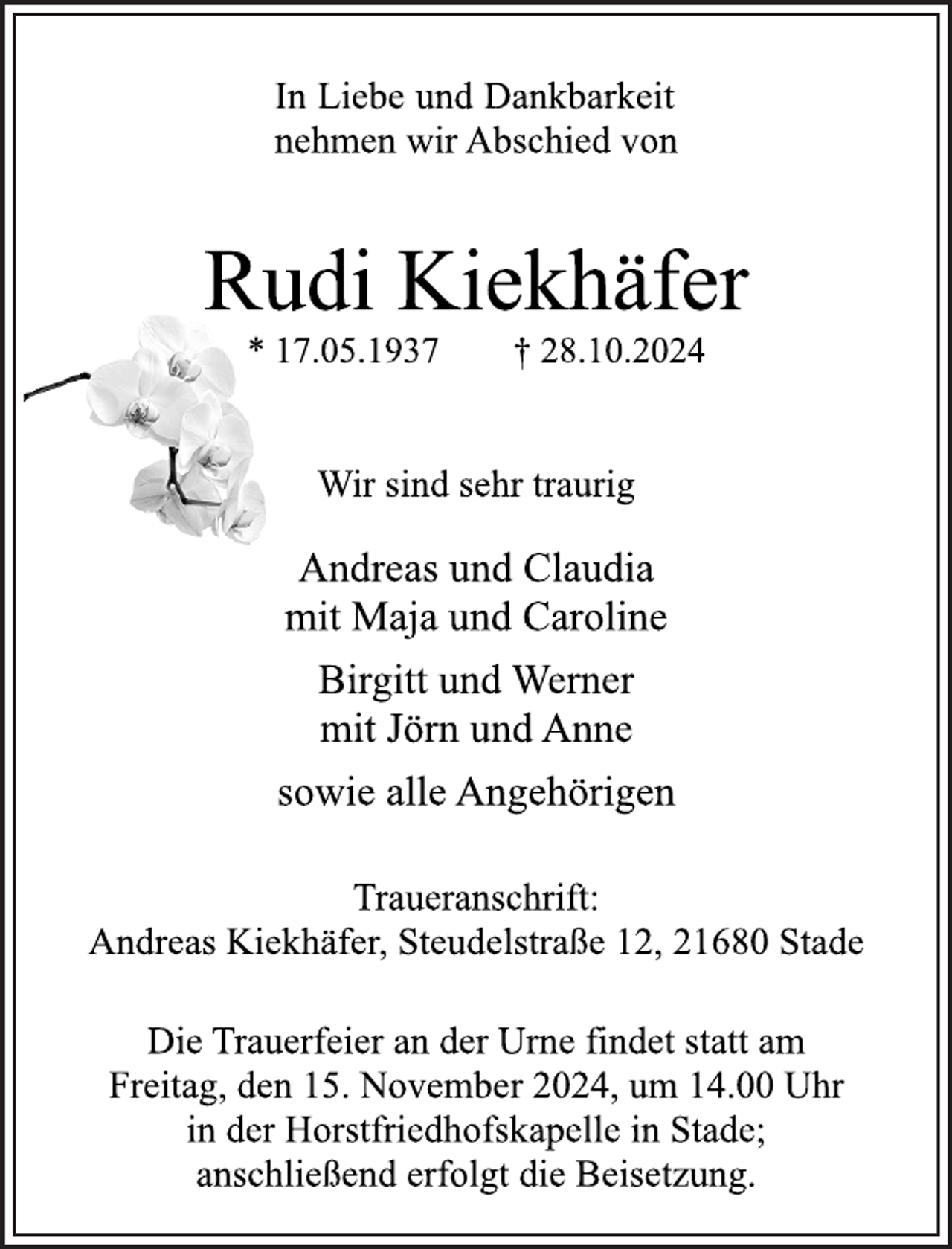 In Liebe und Dankbarkeit
nehmen wir Abschied von

Rudi Kiekhäfer

* 17.05.1937 † 28.10.2024

Wir sind sehr traurig

Andreas und Claudia
mit Maja und Caroline

Birgitt und Werner
mit Jörn und Anne

sowie alle Angehörigen

Traueranschrift:
Andreas Kiekhäfer, Steudelstraße 12, 21680 Stade

Die Trauerfeier an der Urne findet statt am
Freitag, den 15. November 2024, um 14.00 Uhr
in der Horstfriedhofskapelle in Stade;
anschließend erfolgt die Beisetzung.